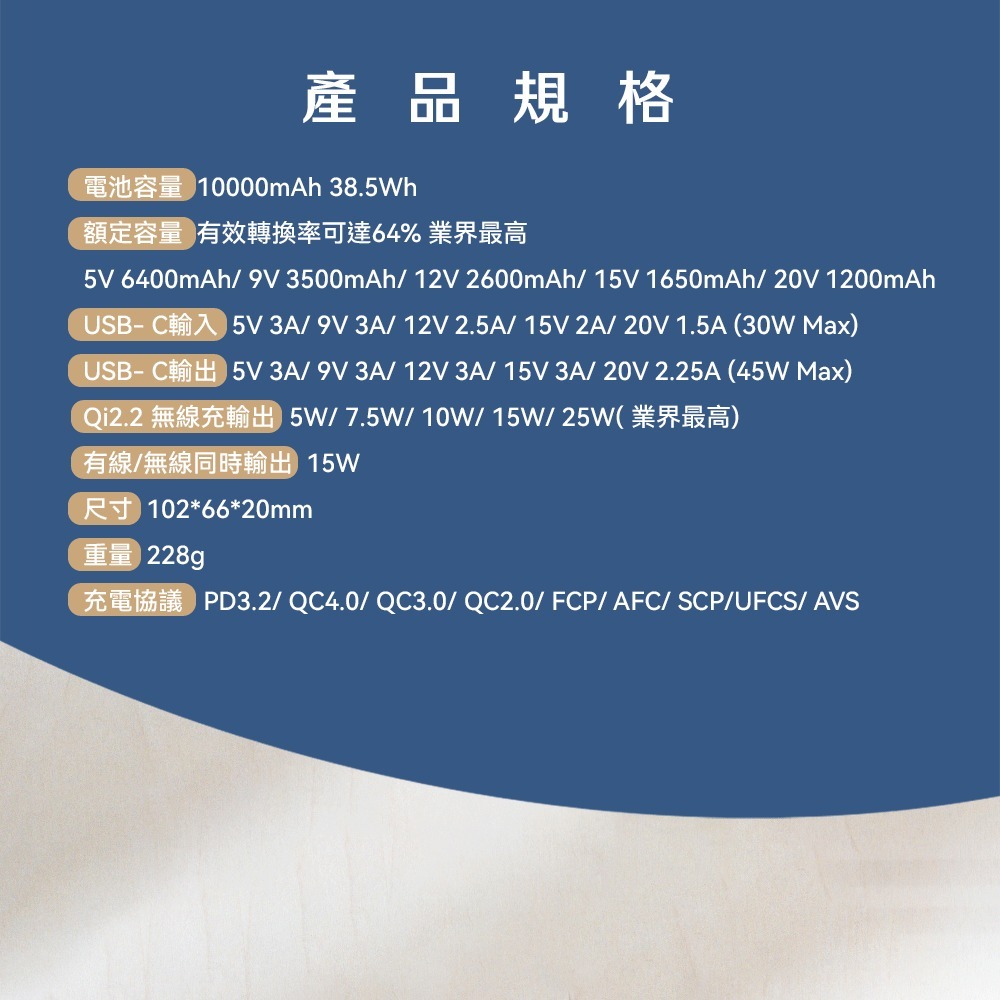 產 品 規 格

電池容量 10000mAh 38.5Wh

額定容量 有效轉換率可達64% 業界最高

5V 6400mAh/ 9V 3500mAh/ 12V 2600mAh/ 15V 1650mAh/ 20V 1200mAh

USB- C輸入 5V 3A/ 9V 3A/ 12V 2.5A/ 15V 2A/ 20V 1.5A (30W Max)

USB- C輸出 5V 3A/ 9V 3A/ 12V 3A/ 15V 3A/ 20V 2.25A (45W Max)

Qi2.2 無線充輸出 5W/ 7.5W/ 10W/ 15W/ 25W( 業界最高)

有線/無線同時輸出 15W

尺寸 102*66*20mm

重量 228g

充電協議 PD3.2/ QC4.0/ QC3.0/ QC2.0/ FCP/ AFC/ SCP/UFCS/ AVS